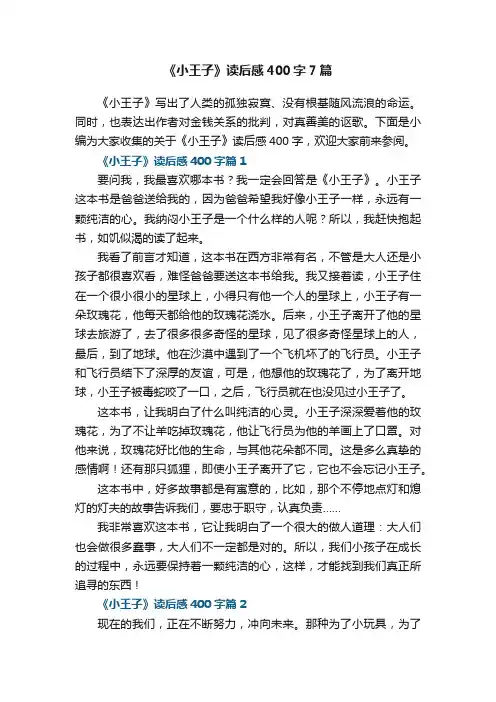 《小王子》读后感400字7篇

《小王子》写出了人类的孤独寂寞、没有根基随风流浪的命运。同时，也表达出作者对金钱关系的批判，对真善美的讴歌。下面是小编为大家收集的关于《小王子》读后感400字，欢迎大家前来参阅。

《小王子》读后感400字篇1

要问我，我最喜欢哪本书？我一定会回答是《小王子》。小王子这本书是爸爸送给我的，因为爸爸希望我好像小王子一样，永远有一颗纯洁的心。我纳闷小王子是一个什么样的人呢？所以，我赶快抱起书，如饥似渴的读了起来。

我看了前言才知道，这本书在西方非常有名，不管是大人还是小孩子都很喜欢看，难怪爸爸要送这本书给我。我又接着读，小王子住在一个很小很小的星球上，小得只有他一个人的星球上，小王子有一朵玫瑰花，他每天都给他的玫瑰花浇水。后来，小王子离开了他的星球去旅游了，去了很多很多奇怪的星球，见了很多奇怪星球上的人，最后，到了地球。他在沙漠中遇到了一个飞机坏了的飞行员。小王子和飞行员结下了深厚的友谊，可是，他想他的玫瑰花了，为了离开地球，小王子被毒蛇咬了一口，之后，飞行员就在也没见过小王子了。

这本书，让我明白了什么叫纯洁的心灵。小王子深深爱着他的玫瑰花，为了不让羊吃掉玫瑰花，他让飞行员为他的羊画上了口罩。对他来说，玫瑰花好比他的生命，与其他花朵都不同。这是多么真挚的感情啊！还有那只狐狸，即使小王子离开了它，它也不会忘记小王子。

这本书中，好多故事都是有寓意的，比如，那个不停地点灯和熄灯的灯夫的故事告诉我们，要忠于职守，认真负责……

我非常喜欢这本书，它让我明白了一个很大的做人道理：大人们也会做很多蠢事，大人们不一定都是对的。所以，我们小孩子在成长的过程中，永远要保持着一颗纯洁的心，这样，才能找到我们真正所追寻的东西！

《小王子》读后感400字篇2

现在的我们，正在不断努力，冲向未来。那种为了小玩具，为了